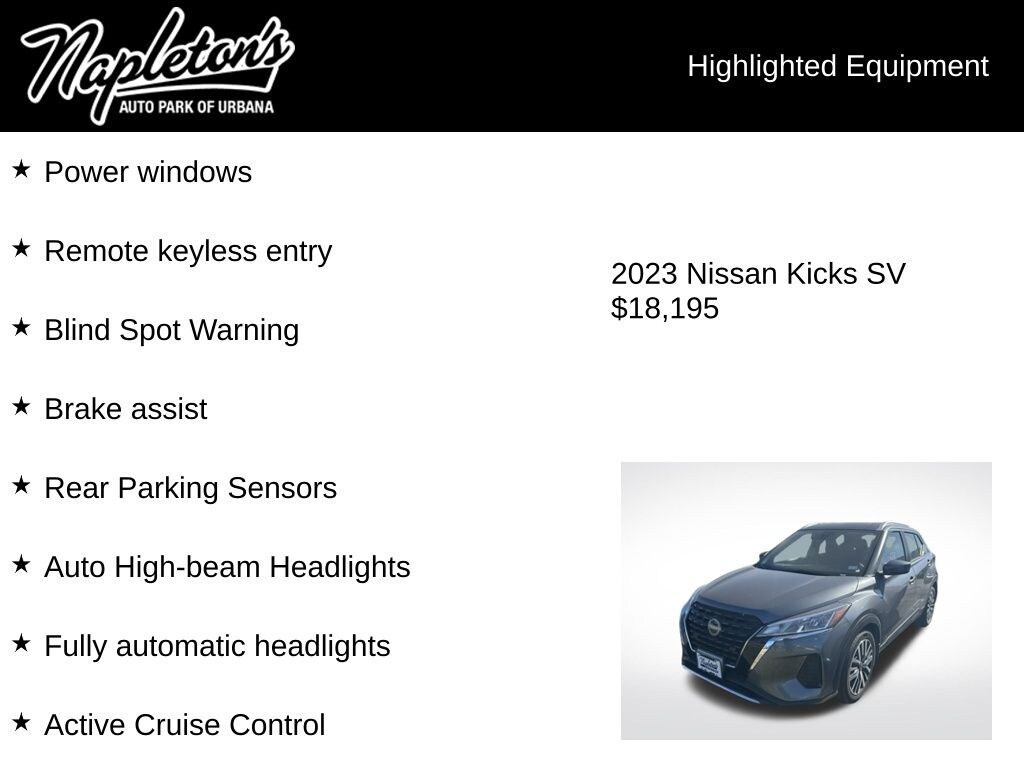 Napleton's
AUTO PARK OF URBANA

Highlighted Equipment

★ Power windows

★ Remote keyless entry

★ Blind Spot Warning

★ Brake assist

★ Rear Parking Sensors

★ Auto High-beam Headlights

★ Fully automatic headlights

★ Active Cruise Control

2023 Nissan Kicks SV
$18,195